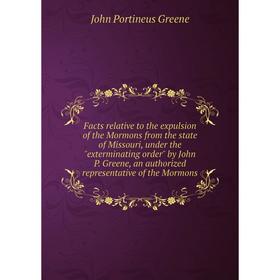 John Portineus Greene

Facts relative to the expulsion of the Mormons from the state of Missouri, under the "exterminating order" by John P. Greene, an authorized representative of the Mormons